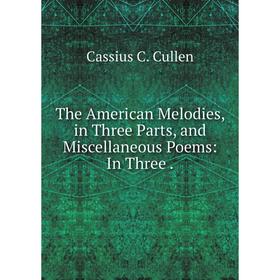 Cassius C. Cullen

The American Melodies, in Three Parts, and Miscellaneous Poems: In Three .